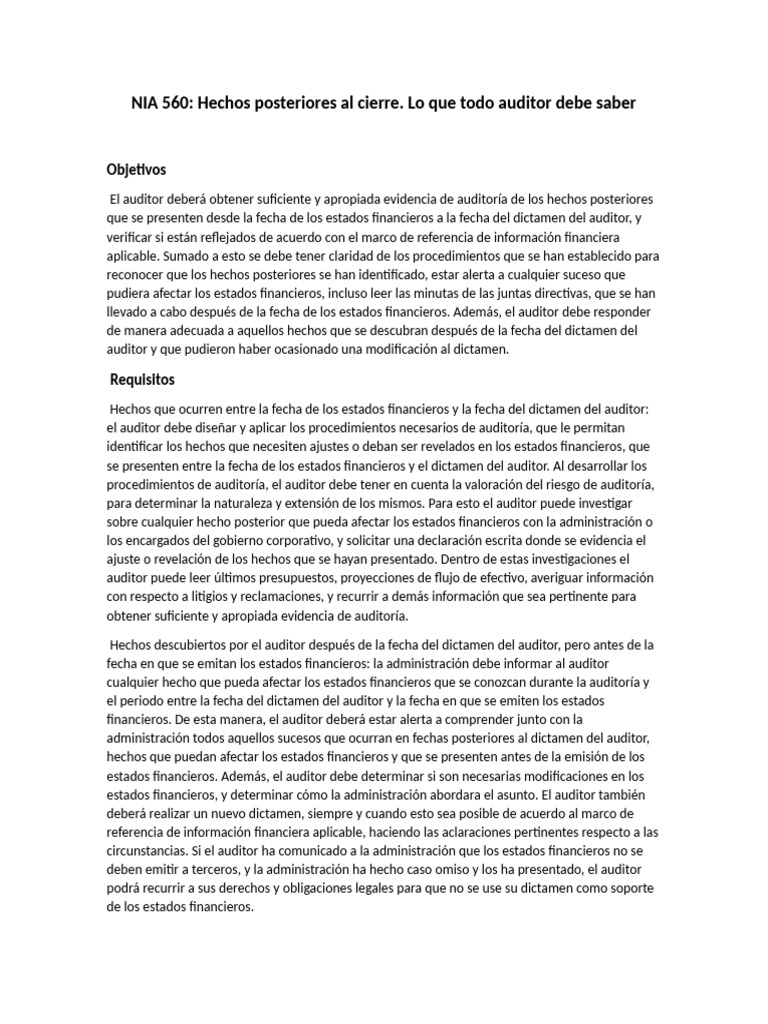 NIA 560: Hechos posteriores al cierre. Lo que todo auditor debe saber

Objetivos

El auditor deberá obtener suficiente y apropiada evidencia de auditoría de los hechos posteriores que se presenten desde la fecha de los estados financieros a la fecha del dictamen del auditor, y verificar si están reflejados de acuerdo con el marco de referencia de información financiera aplicable. Sumado a esto se debe tener claridad de los procedimientos que se han establecido para reconocer que los hechos posteriores se han identificado, estar alerta a cualquier suceso que pudiera afectar los estados financieros, incluso leer las minutas de las juntas directivas, que se han llevado a cabo después de la fecha de los estados financieros. Además, el auditor debe responder de manera adecuada a aquellos hechos que se descubran después de la fecha del dictamen del auditor y que pudieron haber ocasionado una modificación al dictamen.

Requisitos

Hechos que ocurren entre la fecha de los estados financieros y la fecha del dictamen del auditor: el auditor debe diseñar y aplicar los procedimientos necesarios de auditoría, que le permitan identificar los hechos que necesiten ajustes o deban ser revelados en los estados financieros, que se presenten entre la fecha de los estados financieros y el dictamen del auditor. Al desarrollar los procedimientos de auditoría, el auditor debe tener en cuenta la valoración del riesgo de auditoría, para determinar la naturaleza y extensión de los mismos. Para esto el auditor puede investigar sobre cualquier hecho posterior que pueda afectar los estados financieros con la administración o los encargados del gobierno corporativo, y solicitar una declaración escrita donde se evidencia el ajuste o revelación de los hechos que se hayan presentado. Dentro de estas investigaciones el auditor puede leer últimos presupuestos, proyecciones de flujo de efectivo, averiguar información con respecto a litigios y reclamaciones, y recurrir a demás información que sea pertinente para obtener suficiente y apropiada evidencia de auditoría.

Hechos descubiertos por el auditor después de la fecha del dictamen del auditor, pero antes de la fecha en que se emitan los estados financieros: la administración debe informar al auditor cualquier hecho que pueda afectar los estados financieros que se conozcan durante la auditoría y el periodo entre la fecha del dictamen del auditor y la fecha en que se emiten los estados financieros. De esta manera, el auditor deberá estar alerta a comprender junto con la administración todos aquellos sucesos que ocurran en fechas posteriores al dictamen del auditor, hechos que puedan afectar los estados financieros y que se presenten antes de la emisión de los estados financieros. Además, el auditor debe determinar si son necesarias modificaciones en los estados financieros, y determinar cómo la administración abordara el asunto. El auditor también deberá realizar un nuevo dictamen, siempre y cuando esto sea posible de acuerdo al marco de referencia de información financiera aplicable, haciendo las aclaraciones pertinentes respecto a las circunstancias. Si el auditor ha comunicado a la administración que los estados financieros no se deben emitir a terceros, y la administración ha hecho caso omiso y los ha presentado, el auditor podrá recurrir a sus derechos y obligaciones legales para que no se use su dictamen como soporte de los estados financieros.